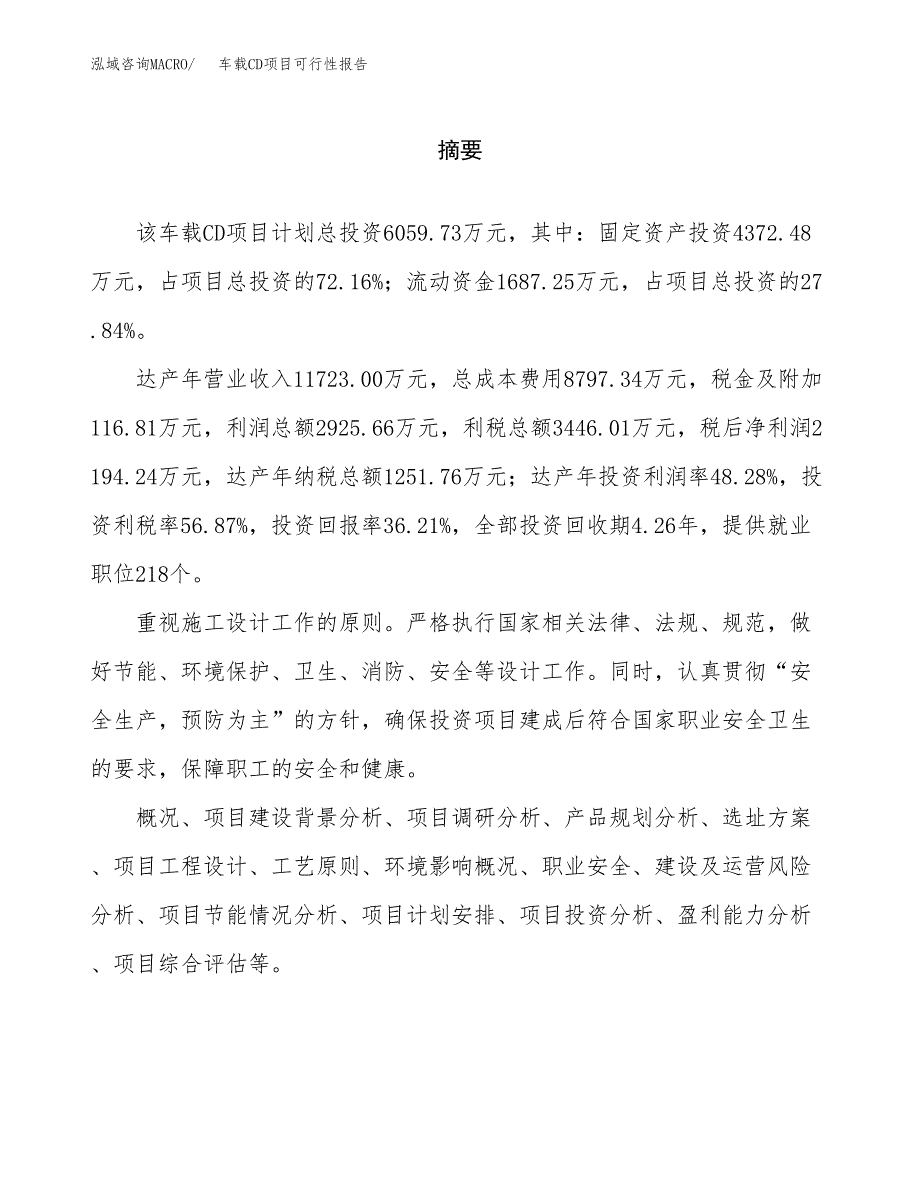 泓域咨询MACRO/　车载CD项目可行性报告

摘要

该车载CD项目计划总投资6059.73万元，其中：固定资产投资4372.48万元，占项目总投资的72.16%；流动资金1687.25万元，占项目总投资的27.84%。

达产年营业收入11723.00万元，总成本费用8797.34万元，税金及附加116.81万元，利润总额2925.66万元，利税总额3446.01万元，税后净利润2194.24万元，达产年纳税总额1251.76万元；达产年投资利润率48.28%，投资利税率56.87%，投资回报率36.21%，全部投资回收期4.26年，提供就业职位218个。

重视施工设计工作的原则。严格执行国家相关法律、法规、规范，做好节能、环境保护、卫生、消防、安全等设计工作。同时，认真贯彻“安全生产，预防为主”的方针，确保投资项目建成后符合国家职业安全卫生的要求，保障职工的安全和健康。

概况、项目建设背景分析、项目调研分析、产品规划分析、选址方案、项目工程设计、工艺原则、环境影响概况、职业安全、建设及运营风险分析、项目节能情况分析、项目计划安排、项目投资分析、盈利能力分析、项目综合评估等。